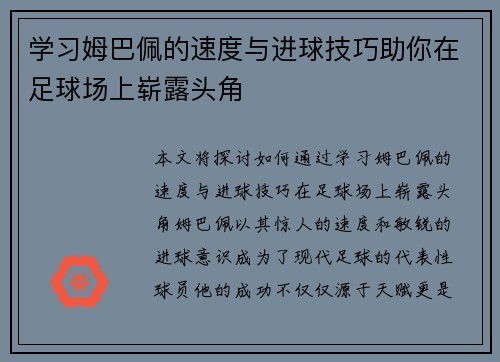 学习姆巴佩的速度与进球技巧助你在足球场上崭露头角

本文将探讨如何通过学习姆巴佩的速度与进球技巧在足球场上崭露头角姆巴佩以其惊人的速度和敏锐的进球意识成为了现代足球的代表性球员他的成功不仅仅源于天赋更是